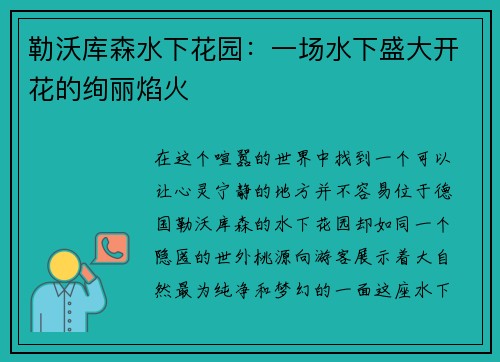 勒沃库森水下花园：一场水下盛大开花的绚丽焰火

在这个喧嚣的世界中找到一个可以让心灵宁静的地方并不容易位于德国勒沃库森的水下花园却如同一个隐匿的世外桃源向游客展示着大自然最为纯净和梦幻的一面这座水下